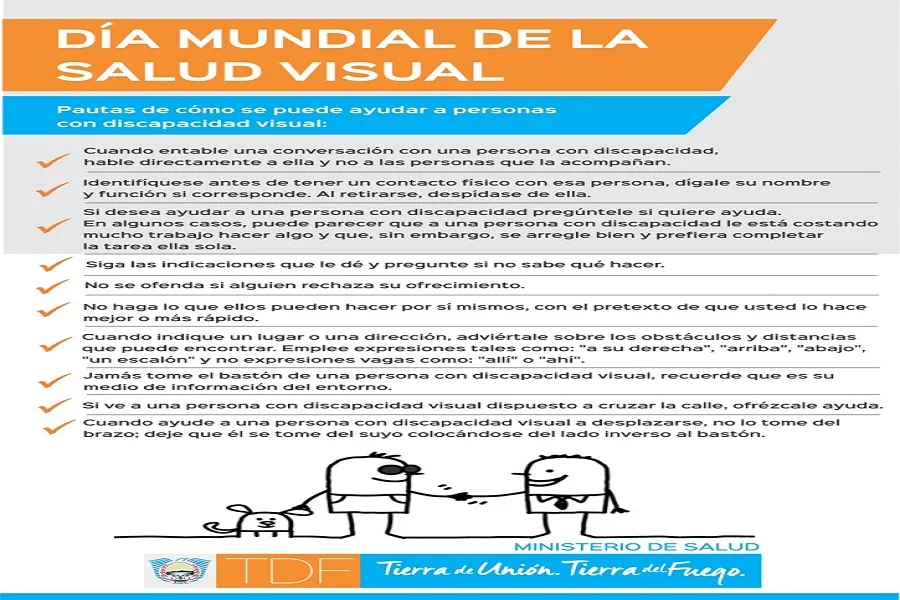 DÍA MUNDIAL DE LA SALUD VISUAL

Pautas de cómo se puede ayudar a personas con discapacidad visual:

Cuando entable una conversación con una persona con discapacidad, hable directamente a ella y no a las personas que la acompañan.

Identifíquese antes de tener un contacto físico con esa persona, dígale su nombre y función si corresponde. Al retirarse, despídase de ella.

Si desea ayudar a una persona con discapacidad pregúntele si quiere ayuda. En algunos casos, puede parecer que a una persona con discapacidad le está costando mucho trabajo hacer algo y que, sin embargo, se arregle bien y prefiera completar la tarea ella sola.

Siga las indicaciones que le dé y pregunte si no sabe qué hacer.

No se ofenda si alguien rechaza su ofrecimiento.

No haga lo que ellos pueden hacer por sí mismos, con el pretexto de que usted lo hace mejor o más rápido.

Cuando indique un lugar o una dirección, adviértale sobre los obstáculos y distancias que puede encontrar. Emplee expresiones tales como: "a su derecha", "arriba", "abajo", "un escalón" y no expresiones vagas como: "allí" o "ahí".

Jamás tome el bastón de una persona con discapacidad visual, recuerde que es su medio de información del entorno.

Si ve a una persona con discapacidad visual dispuesto a cruzar la calle, ofrézcale ayuda.

Cuando ayude a una persona con discapacidad visual a desplazarse, no lo tome del brazo; deje que él se tome del suyo colocándose del lado inverso al bastón.

MINISTERIO DE SALUD

TDF Tierra de Unión. Tierra del Fuego.